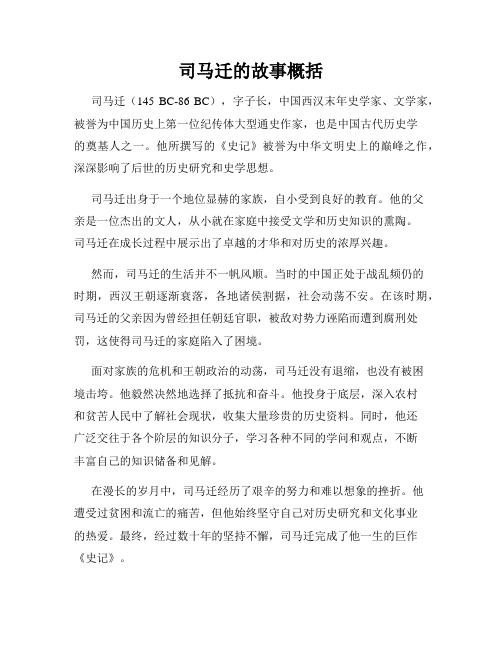 司马迁的故事概括

司马迁（145 BC-86 BC），字子长，中国西汉末年史学家、文学家，被誉为中国历史上第一位纪传体大型通史作家，也是中国古代历史学的奠基人之一。他所撰写的《史记》被誉为中华文明史上的巅峰之作，深深影响了后世的历史研究和史学思想。

司马迁出身于一个地位显赫的家族，自小受到良好的教育。他的父亲是一位杰出的文人，从小就在家庭中接受文学和历史知识的熏陶。司马迁在成长过程中展示出了卓越的才华和对历史的浓厚兴趣。

然而，司马迁的生活并不一帆风顺。当时的中国正处于战乱频仍的时期，西汉王朝逐渐衰落，各地诸侯割据，社会动荡不安。在该时期，司马迁的父亲因为曾经担任朝廷官职，被敌对势力诬陷而遭到腐刑处罚，这使得司马迁的家庭陷入了困境。

面对家族的危机和王朝政治的动荡，司马迁没有退缩，也没有被困境击垮。他毅然决然地选择了抵抗和奋斗。他投身于底层，深入农村和贫苦人民中了解社会现状，收集大量珍贵的历史资料。同时，他还广泛交往于各个阶层的知识分子，学习各种不同的学问和观点，不断丰富自己的知识储备和见解。

在漫长的岁月中，司马迁经历了艰辛的努力和难以想象的挫折。他遭受过贫困和流亡的痛苦，但他始终坚守自己对历史研究和文化事业的热爱。最终，经过数十年的坚持不懈，司马迁完成了他一生的巨作《史记》。